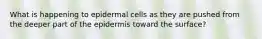 What is happening to epidermal cells as they are pushed from the deeper part of the epidermis toward the surface?